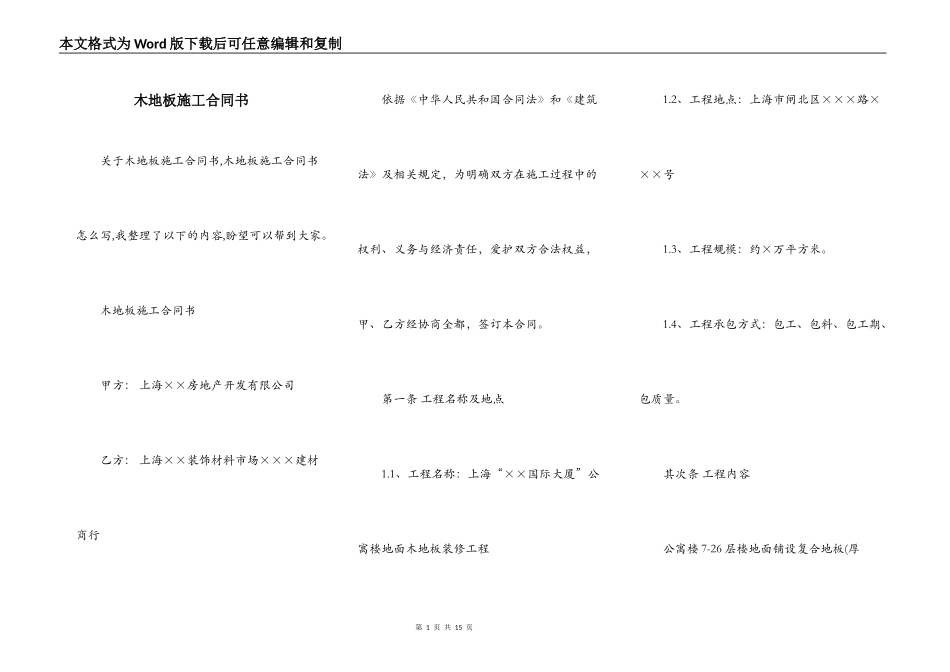 本文格式为Word版下载后可任意编辑和复制

木地板施工合同书

关于木地板施工合同书,木地板施工合同书怎么写,我整理了以下的内容,盼望可以帮到大家。

木地板施工合同书

甲方：上海××房地产开发有限公司

乙方：上海××装饰材料市场×××建材商行

依据《中华人民共和国合同法》和《建筑法》及相关规定，为明确双方在施工过程中的权利、义务与经济责任，爱护双方合法权益，甲、乙方经协商全都，签订本合同。

第一条 工程名称及地点

1.1、工程名称：上海“××国际大厦”公寓楼地面木地板装修工程

1.2、工程地点：上海市闸北区×××路×××号

1.3、工程规模：约×万平方米。

1.4、工程承包方式：包工、包料、包工期、包质量。

其次条 工程内容

公寓楼7-26层楼地面铺设复合地板(厚

第 1 页 共 15 页